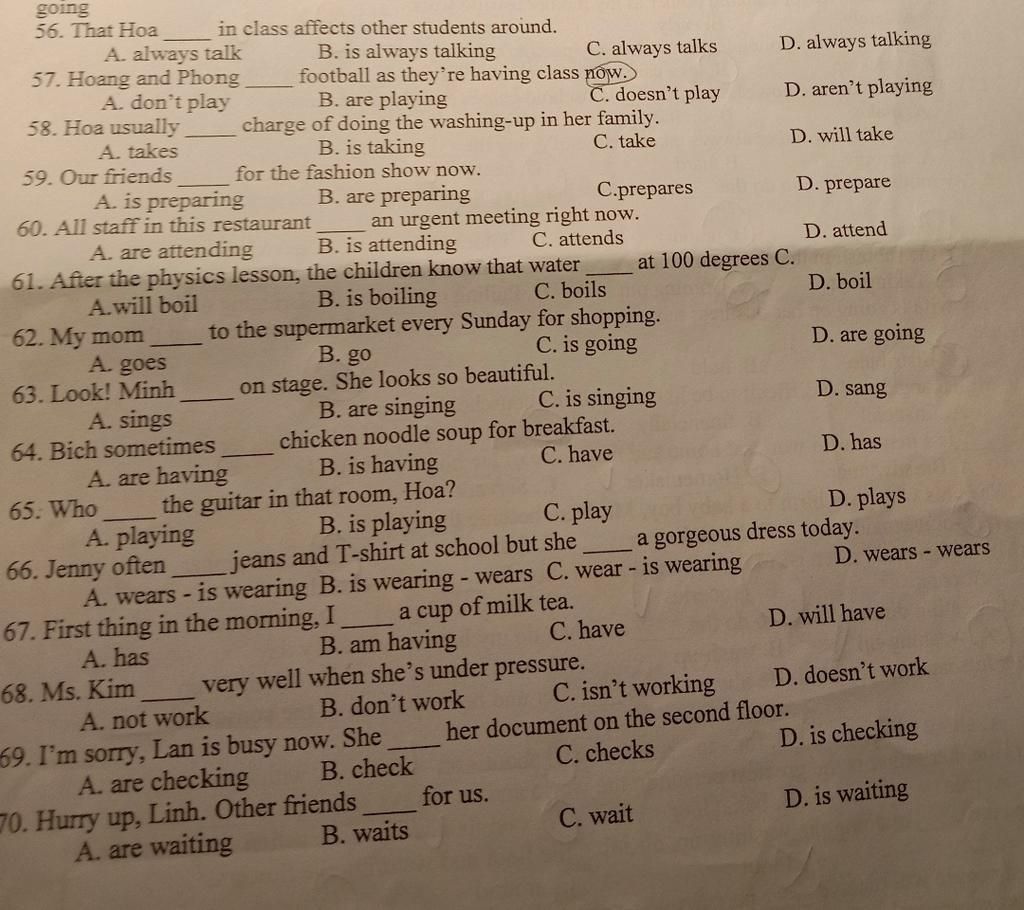 going
56. That Hoa _____ in class affects other students around.
A. always talk B. is always talking C. always talks D. always talking
57. Hoang and Phong _____ football as they're having class now.
A. don't play B. are playing C. doesn't play D. aren't playing
58. Hoa usually _____ charge of doing the washing-up in her family.
A. takes B. is taking C. take D. will take
59. Our friends _____ for the fashion show now.
A. is preparing B. are preparing C.prepares D. prepare
60. All staff in this restaurant _____ an urgent meeting right now.
A. are attending B. is attending C. attends D. attend
61. After the physics lesson, the children know that water _____ at 100 degrees C.
A.will boil B. is boiling C. boils D. boil
62. My mom _____ to the supermarket every Sunday for shopping.
A. goes B. go C. is going D. are going
63. Look! Minh _____ on stage. She looks so beautiful.
A. sings B. are singing C. is singing D. sang
64. Bich sometimes _____ chicken noodle soup for breakfast.
A. are having B. is having C. have D. has
65. Who _____ the guitar in that room, Hoa?
A. playing B. is playing C. play D. plays
66. Jenny often _____ jeans and T-shirt at school but she _____ a gorgeous dress today.
A. wears - is wearing B. is wearing - wears C. wear - is wearing D. wears - wears
67. First thing in the morning, I _____ a cup of milk tea.
A. has B. am having C. have D. will have
68. Ms. Kim _____ very well when she's under pressure.
A. not work B. don't work C. isn't working D. doesn't work
69. I'm sorry, Lan is busy now. She _____ her document on the second floor.
A. are checking B. check C. checks D. is checking
70. Hurry up, Linh. Other friends _____ for us.
A. are waiting B. waits C. wait D. is waiting